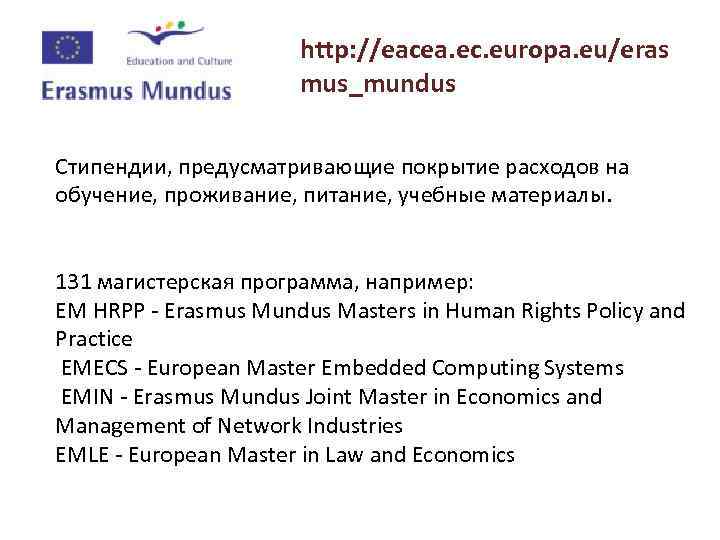 Education and Culture

Erasmus Mundus

http://eacea.ec.europa.eu/erasmus_mundus

Стипендии, предусматривающие покрытие расходов на обучение, проживание, питание, учебные материалы.

131 магистерская программа, например:
EM HRPP - Erasmus Mundus Masters in Human Rights Policy and Practice
EMECS - European Master Embedded Computing Systems
EMIN - Erasmus Mundus Joint Master in Economics and Management of Network Industries
EMLE - European Master in Law and Economics